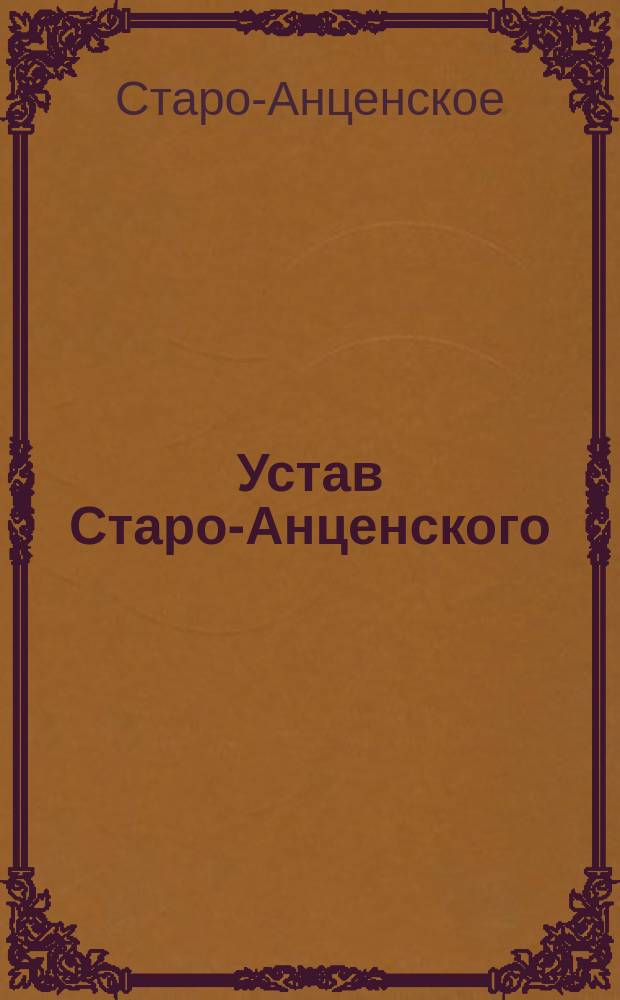 Старо-Анценское

Устав Старо-Анценского